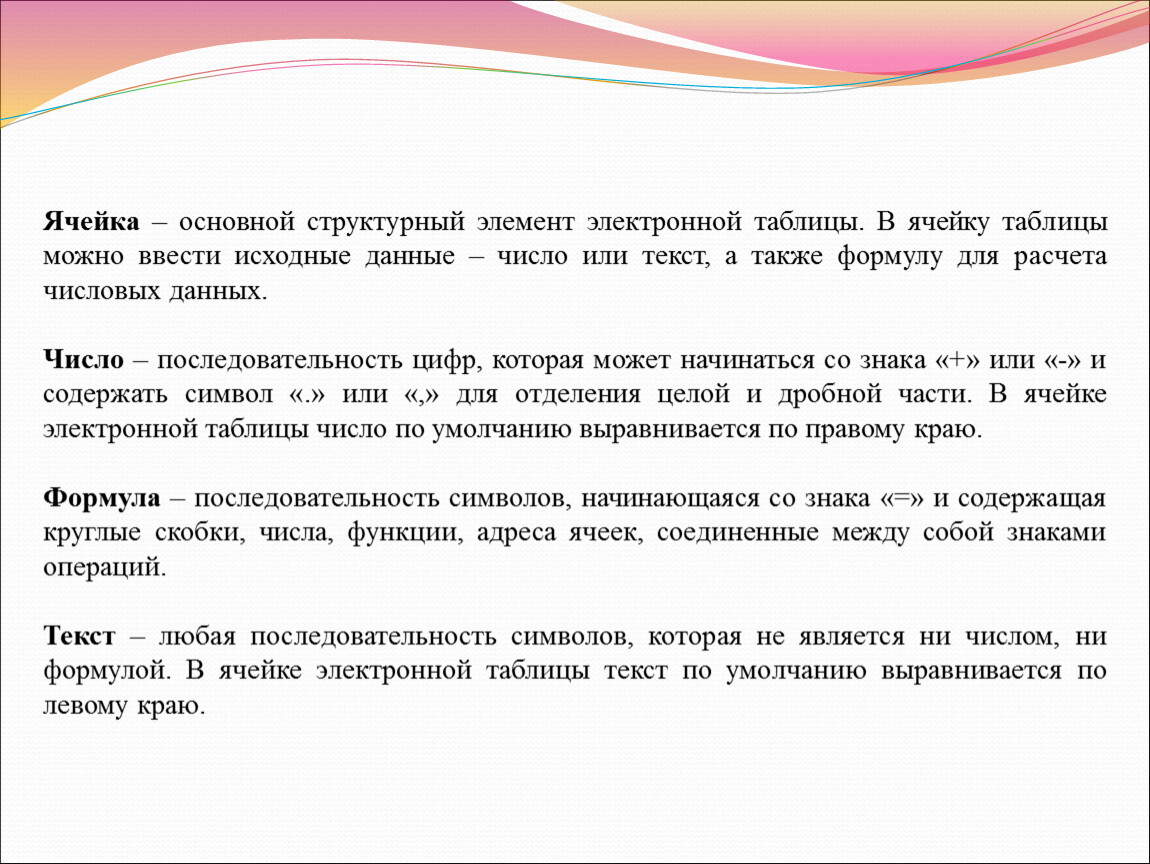 Ячейка – основной структурный элемент электронной таблицы. В ячейку таблицы можно ввести исходные данные – число или текст, а также формулу для расчета числовых данных.

Число – последовательность цифр, которая может начинаться со знака «+» или «-» и содержать символ «.» или «,» для отделения целой и дробной части. В ячейке электронной таблицы число по умолчанию выравнивается по правому краю.

Формула – последовательность символов, начинающаяся со знака «=» и содержащая круглые скобки, числа, функции, адреса ячеек, соединенные между собой знаками операций.

Текст – любая последовательность символов, которая не является ни числом, ни формулой. В ячейке электронной таблицы текст по умолчанию выравнивается по левому краю.